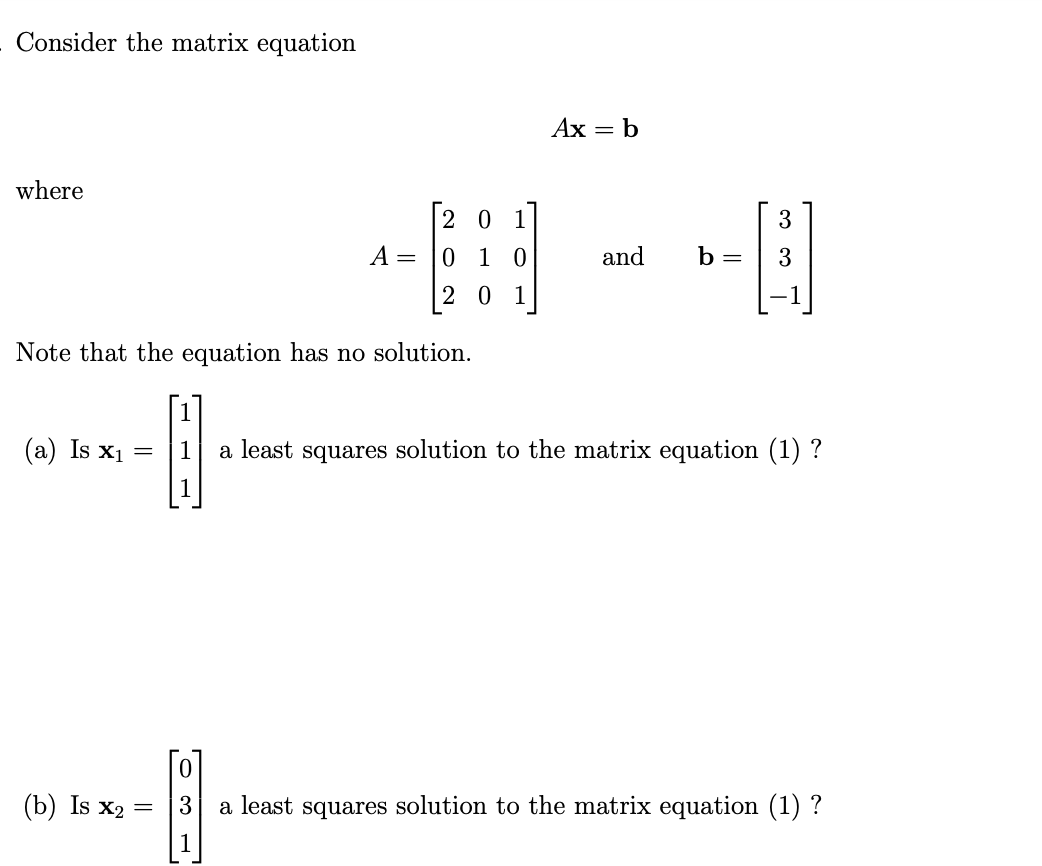 Consider the matrix equation

$A\mathbf{x} = \mathbf{b}$

where

$A = \begin{bmatrix} 2 & 0 & 1 \\ 0 & 1 & 0 \\ 2 & 0 & 1 \end{bmatrix}$ and $\mathbf{b} = \begin{bmatrix} 3 \\ 3 \\ -1 \end{bmatrix}$

Note that the equation has no solution.

(a) Is $\mathbf{x}_1 = \begin{bmatrix} 1 \\ 1 \\ 1 \end{bmatrix}$ a least squares solution to the matrix equation (1) ?

(b) Is $\mathbf{x}_2 = \begin{bmatrix} 0 \\ 3 \\ 1 \end{bmatrix}$ a least squares solution to the matrix equation (1) ?